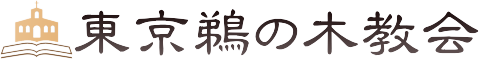 東京鵜の木教会